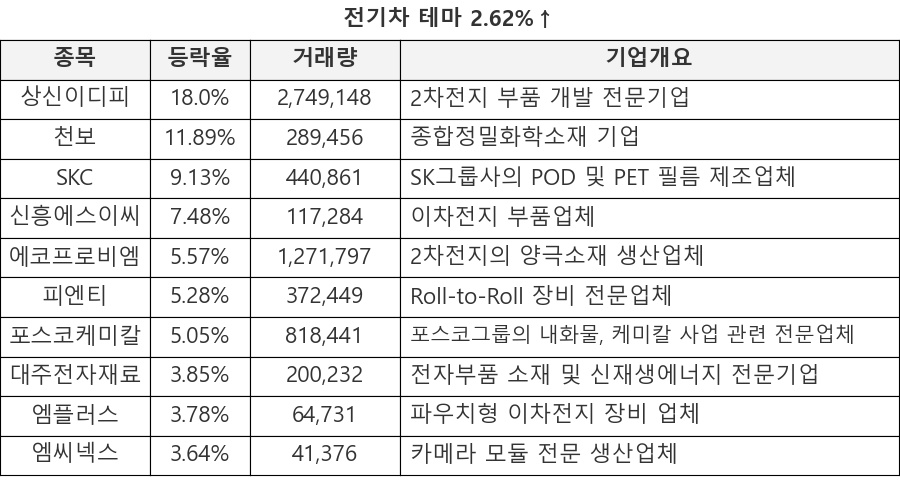 전기차 테마 2.62%↑

| 종목 | 등락율 | 거래량 | 기업개요 |
|---|---|---|---|
| 상신이디피 | 18.0% | 2,749,148 | 2차전지 부품 개발 전문기업 |
| 천보 | 11.89% | 289,456 | 종합정밀화학소재 기업 |
| SKC | 9.13% | 440,861 | SK그룹사의 POD 및 PET 필름 제조업체 |
| 신흥에스이씨 | 7.48% | 117,284 | 이차전지 부품업체 |
| 에코프로비엠 | 5.57% | 1,271,797 | 2차전지의 양극소재 생산업체 |
| 피엔티 | 5.28% | 372,449 | Roll-to-Roll 장비 전문업체 |
| 포스코케미칼 | 5.05% | 818,441 | 포스코그룹의 내화물, 케미칼 사업 관련 전문업체 |
| 대주전자재료 | 3.85% | 200,232 | 전자부품 소재 및 신재생에너지 전문기업 |
| 엠플러스 | 3.78% | 64,731 | 파우치형 이차전지 장비 업체 |
| 엠씨넥스 | 3.64% | 41,376 | 카메라 모듈 전문 생산업체 |